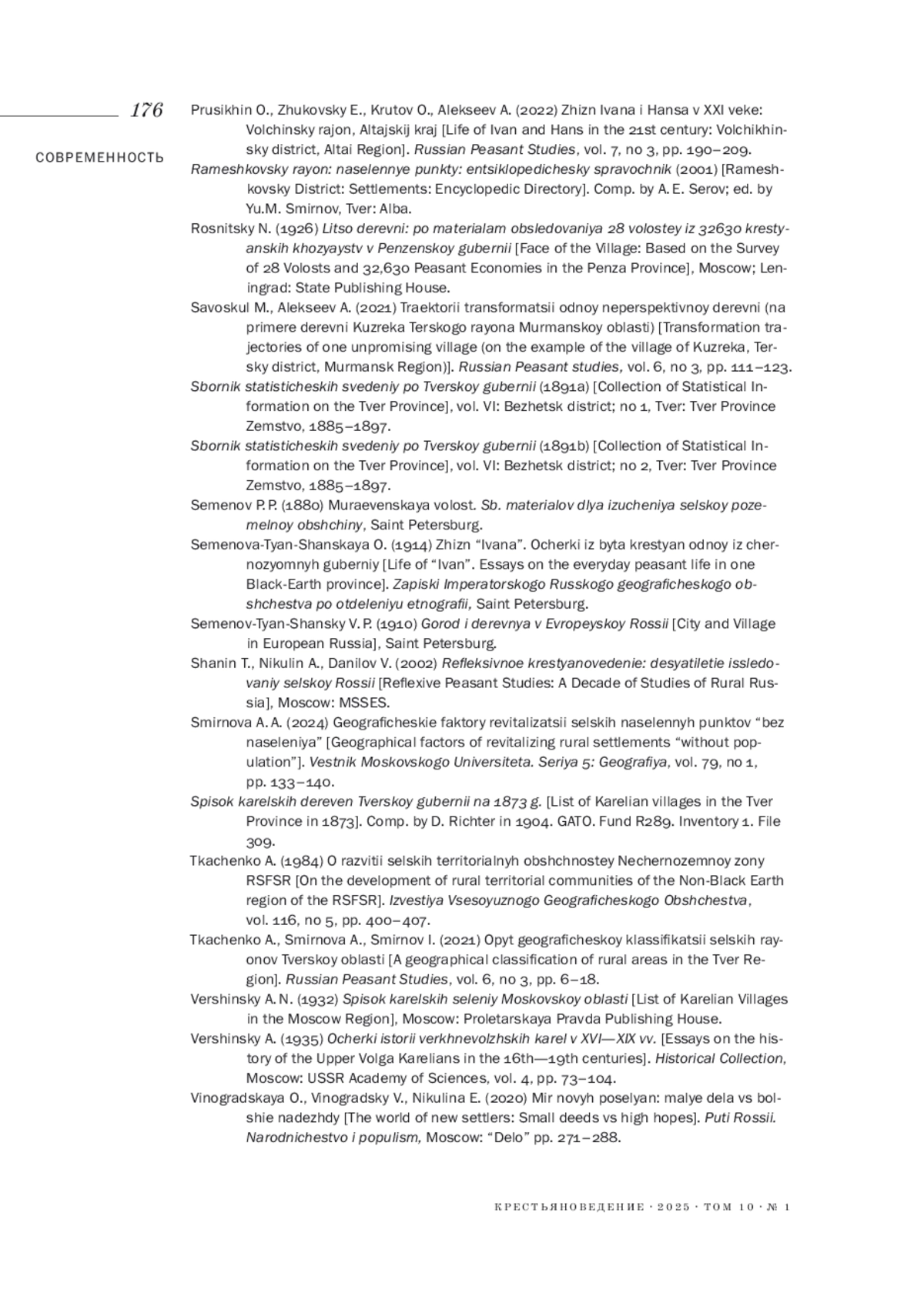 176

СОВРЕМЕННОСТЬ

Prusikhin O., Zhukovsky E., Krutov O., Alekseev A. (2022) Zhizn Ivana i Hansa v XXI veke: Volchinsky rajon, Altajskij kraj [Life of Ivan and Hans in the 21st century: Volchikhinsky district, Altai Region]. Russian Peasant Studies, vol. 7, no 3, pp. 190–209.

Rameshkovsky rayon: naselennye punkty: entsiklopedichesky spravochnik (2001) [Rameshkovsky District: Settlements: Encyclopedic Directory]. Comp. by A. E. Serov; ed. by Yu.M. Smirnov, Tver: Alba.

Rosnitsky N. (1926) Litso derevni: po materialam obsledovaniya 28 volostey iz 32630 krestyanskih khozyaystv v Penzenskoy gubernii [Face of the Village: Based on the Survey of 28 Volosts and 32,630 Peasant Economies in the Penza Province], Moscow; Leningrad: State Publishing House.

Savoskul M., Alekseev A. (2021) Traektorii transformatsii odnoy neperspektivnoy derevni (na primere derevni Kuzreka Terskogo rayona Murmanskoy oblasti) [Transformation trajectories of one unpromising village (on the example of the village of Kuzreka, Tersky district, Murmansk Region)]. Russian Peasant studies, vol. 6, no 3, pp. 111–123.

Sbornik statisticheskih svedeniy po Tverskoy gubernii (1891a) [Collection of Statistical Information on the Tver Province], vol. VI: Bezhetsk district; no 1, Tver: Tver Province Zemstvo, 1885–1897.

Sbornik statisticheskih svedeniy po Tverskoy gubernii (1891b) [Collection of Statistical Information on the Tver Province], vol. VI: Bezhetsk district; no 2, Tver: Tver Province Zemstvo, 1885–1897.

Semenov P. P. (1880) Muraevenskaya volost. Sb. materialov dlya izucheniya selskoy pozemelnoy obshchiny, Saint Petersburg.

Semenova-Tyan-Shanskaya O. (1914) Zhizn “Ivana”. Ocherki iz byta krestyan odnoy iz chernozyomnyh guberniy [Life of “Ivan”. Essays on the everyday peasant life in one Black-Earth province]. Zapiski Imperatorskogo Russkogo geograficheskogo obshchestva po otdeleniyu etnografii, Saint Petersburg.

Semenov-Tyan-Shansky V. P. (1910) Gorod i derevnya v Evropeyskoy Rossii [City and Village in European Russia], Saint Petersburg.

Shanin T., Nikulin A., Danilov V. (2002) Refleksivnoe krestyanovedenie: desyatiletie issledovaniy selskoy Rossii [Reflexive Peasant Studies: A Decade of Studies of Rural Russia], Moscow: MSSES.

Smirnova A. A. (2024) Geograficheskie faktory revitalizatsii selskih naselennyh punktov “bez naseleniya” [Geographical factors of revitalizing rural settlements “without population”]. Vestnik Moskovskogo Universiteta. Seriya 5: Geografiya, vol. 79, no 1, pp. 133–140.

Spisok karelskih dereven Tverskoy gubernii na 1873 g. [List of Karelian villages in the Tver Province in 1873]. Comp. by D. Richter in 1904. GATO. Fund R289. Inventory 1. File 309.

Tkachenko A. (1984) O razvitii selskih territorialnyh obshchnostey Nechernozemnoy zony RSFSR [On the development of rural territorial communities of the Non-Black Earth region of the RSFSR]. Izvestiya Vsesoyuznogo Geograficheskogo Obshchestva, vol. 116, no 5, pp. 400–407.

Tkachenko A., Smirnova A., Smirnov I. (2021) Opyt geograficheskoy klassifikatsii selskih rayonov Tverskoy oblasti [A geographical classification of rural areas in the Tver Region]. Russian Peasant Studies, vol. 6, no 3, pp. 6–18.

Vershinsky A. N. (1932) Spisok karelskih seleniy Moskovskoy oblasti [List of Karelian Villages in the Moscow Region], Moscow: Proletarskaya Pravda Publishing House.

Vershinsky A. (1935) Ocherki istorii verkhnevolzhskih karel v XVI—XIX vv. [Essays on the history of the Upper Volga Karelians in the 16th—19th centuries]. Historical Collection, Moscow: USSR Academy of Sciences, vol. 4, pp. 73–104.

Vinogradskaya O., Vinogradsky V., Nikulina E. (2020) Mir novyh poselyan: malye dela vs bolshie nadezhdy [The world of new settlers: Small deeds vs high hopes]. Puti Rossii. Narodnichestvo i populism, Moscow: “Delo” pp. 271–288.

КРЕСТЬЯНОВЕДЕНИЕ · 2025 · ТОМ 10 · № 1